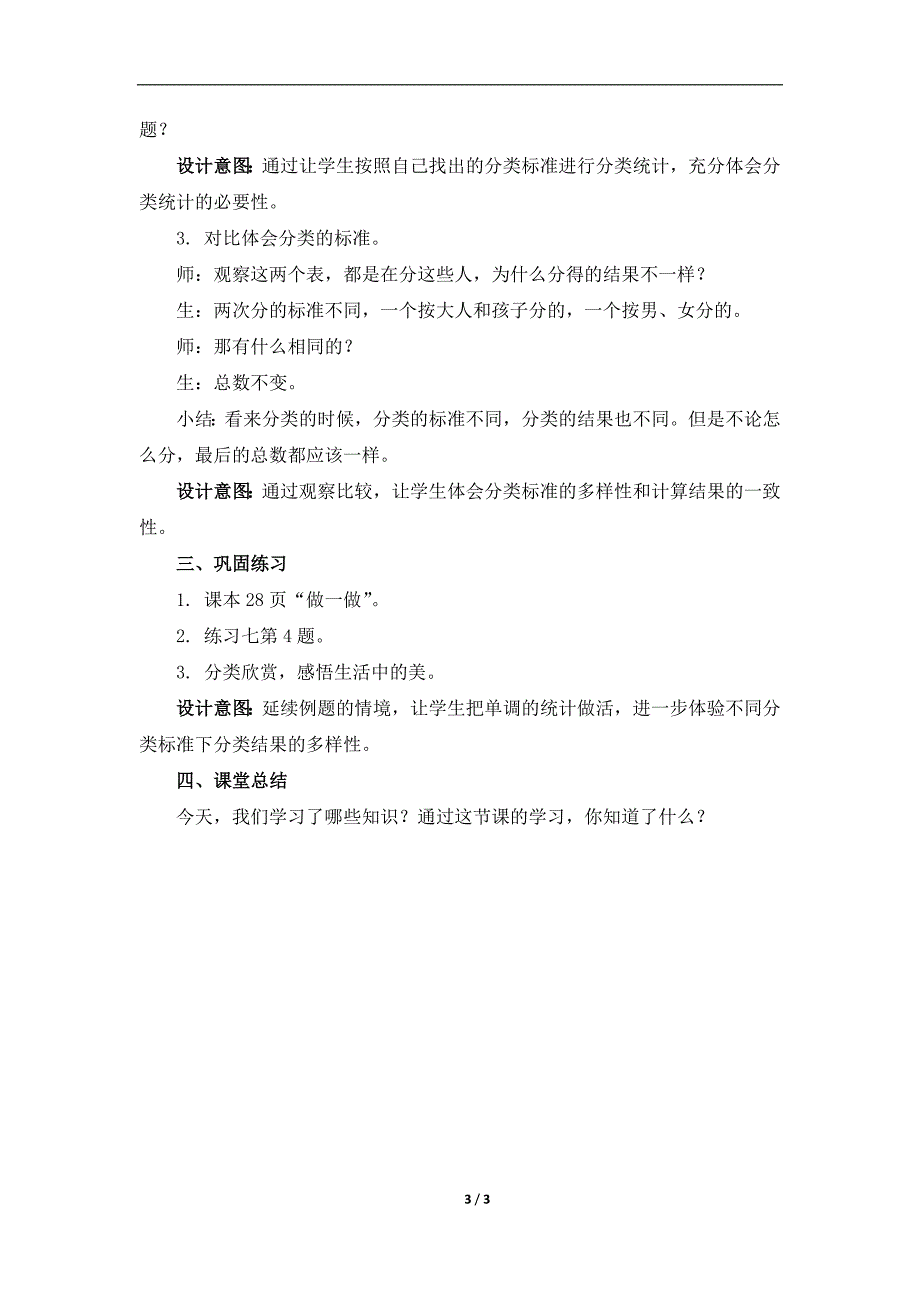 题？

设计意图：通过让学生按照自己找出的分类标准进行分类统计，充分体会分类统计的必要性。

3. 对比体会分类的标准。

师：观察这两个表，都是在分这些人，为什么分得的结果不一样？

生：两次分的标准不同，一个按大人和孩子分的，一个按男、女分的。

师：那有什么相同的？

生：总数不变。

小结：看来分类的时候，分类的标准不同，分类的结果也不同。但是不论怎么分，最后的总数都应该一样。

设计意图：通过观察比较，让学生体会分类标准的多样性和计算结果的一致性。

三、巩固练习

1. 课本 28 页“做一做”。

2. 练习七第 4 题。

3. 分类欣赏，感悟生活中的美。

设计意图：延续例题的情境，让学生把单调的统计做活，进一步体验不同分类标准下分类结果的多样性。

四、课堂总结

今天，我们学习了哪些知识？通过这节课的学习，你知道了什么？

3 / 3